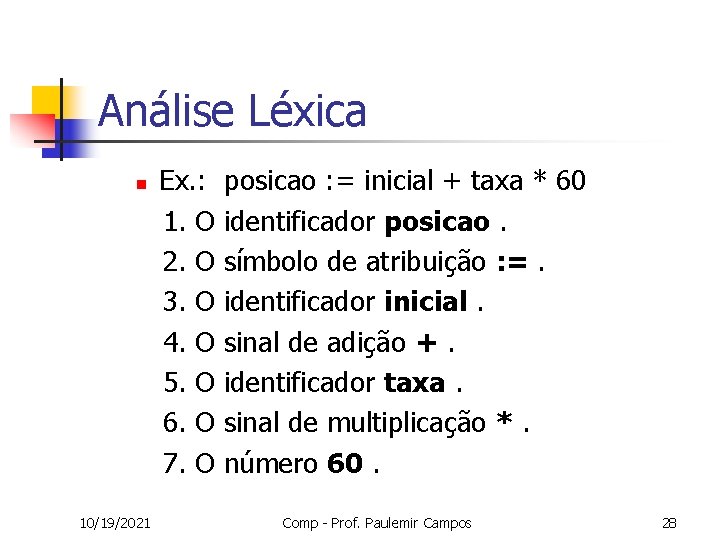 Análise Léxica

• Ex.: posicao := inicial + taxa * 60

1. O identificador posicao .
2. O símbolo de atribuição := .
3. O identificador inicial .
4. O sinal de adição + .
5. O identificador taxa .
6. O sinal de multiplicação * .
7. O número 60 .

10/19/2021 Comp - Prof. Paulemir Campos 28